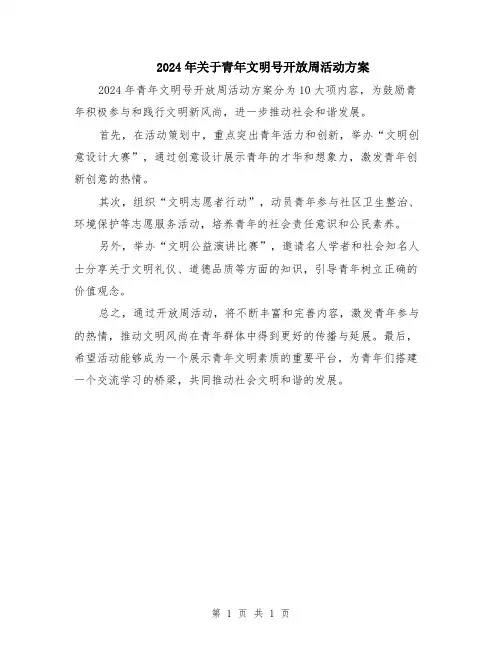 2024年关于青年文明号开放周活动方案

2024年青年文明号开放周活动方案分为10大项内容，为鼓励青年积极参与和践行文明新风尚，进一步推动社会和谐发展。

首先，在活动策划中，重点突出青年活力和创新，举办“文明创意设计大赛”，通过创意设计展示青年的才华和想象力，激发青年创新创意的热情。

其次，组织“文明志愿者行动”，动员青年参与社区卫生整治、环境保护等志愿服务活动，培养青年的社会责任意识和公民素养。

另外，举办“文明公益演讲比赛”，邀请名人学者和社会知名人士分享关于文明礼仪、道德品质等方面的知识，引导青年树立正确的价值观念。

总之，通过开放周活动，将不断丰富和完善内容，激发青年参与的热情，推动文明风尚在青年群体中得到更好的传播与延展。最后，希望活动能够成为一个展示青年文明素质的重要平台，为青年们搭建一个交流学习的桥梁，共同推动社会文明和谐的发展。

第 1 页 共 1 页